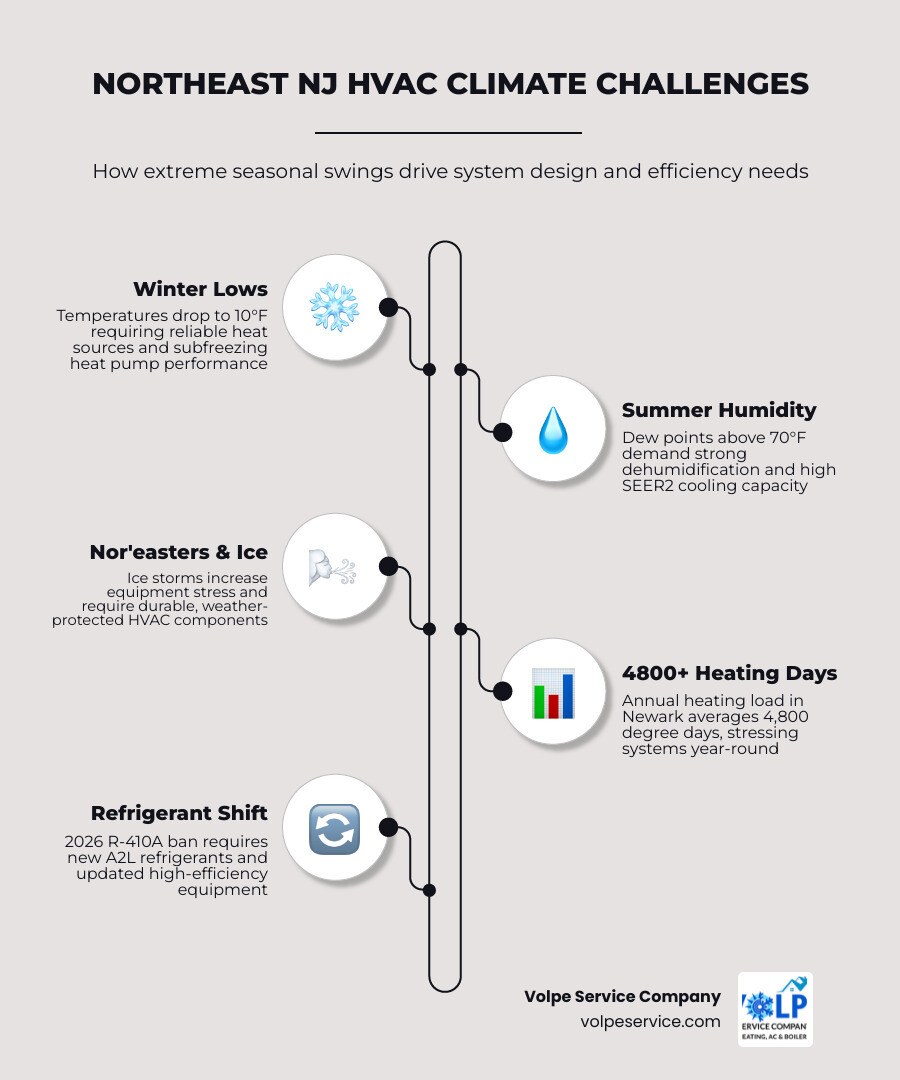 NORTHEAST NJ HVAC CLIMATE CHALLENGES

How extreme seasonal swings drive system design and efficiency needs

Winter Lows
Temperatures drop to 10°F requiring reliable heat sources and subfreezing heat pump performance

Summer Humidity
Dew points above 70°F demand strong dehumidification and high SEER2 cooling capacity

Nor'easters & Ice
Ice storms increase equipment stress and require durable, weather-protected HVAC components

4800+ Heating Days
Annual heating load in Newark averages 4,800 degree days, stressing systems year-round

Refrigerant Shift
2026 R-410A ban requires new A2L refrigerants and updated high-efficiency equipment

Volpe Service Company
volpeservice.com

LP
ERVICE COMPAN
EATING, AC & BOILER